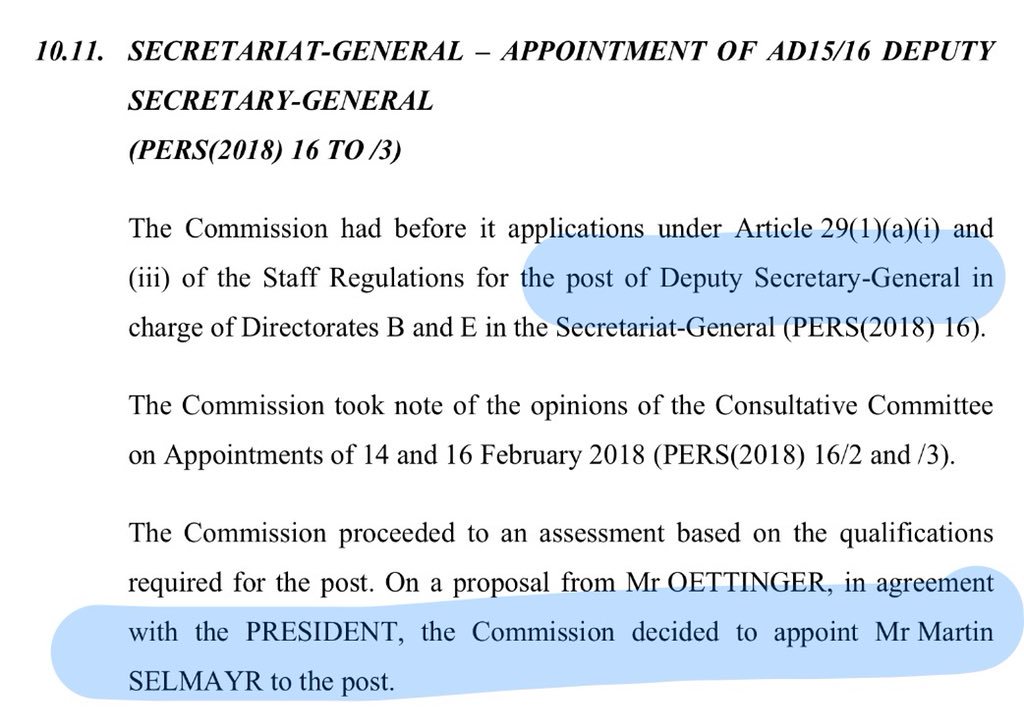 10.11. SECRETARIAT-GENERAL – APPOINTMENT OF AD15/16 DEPUTY SECRETARY-GENERAL
(PERS(2018) 16 TO /3)

The Commission had before it applications under Article 29(1)(a)(i) and (iii) of the Staff Regulations for the post of Deputy Secretary-General in charge of Directorates B and E in the Secretariat-General (PERS(2018) 16).

The Commission took note of the opinions of the Consultative Committee on Appointments of 14 and 16 February 2018 (PERS(2018) 16/2 and /3).

The Commission proceeded to an assessment based on the qualifications required for the post. On a proposal from Mr OETTINGER, in agreement with the PRESIDENT, the Commission decided to appoint Mr Martin SELMAYR to the post.